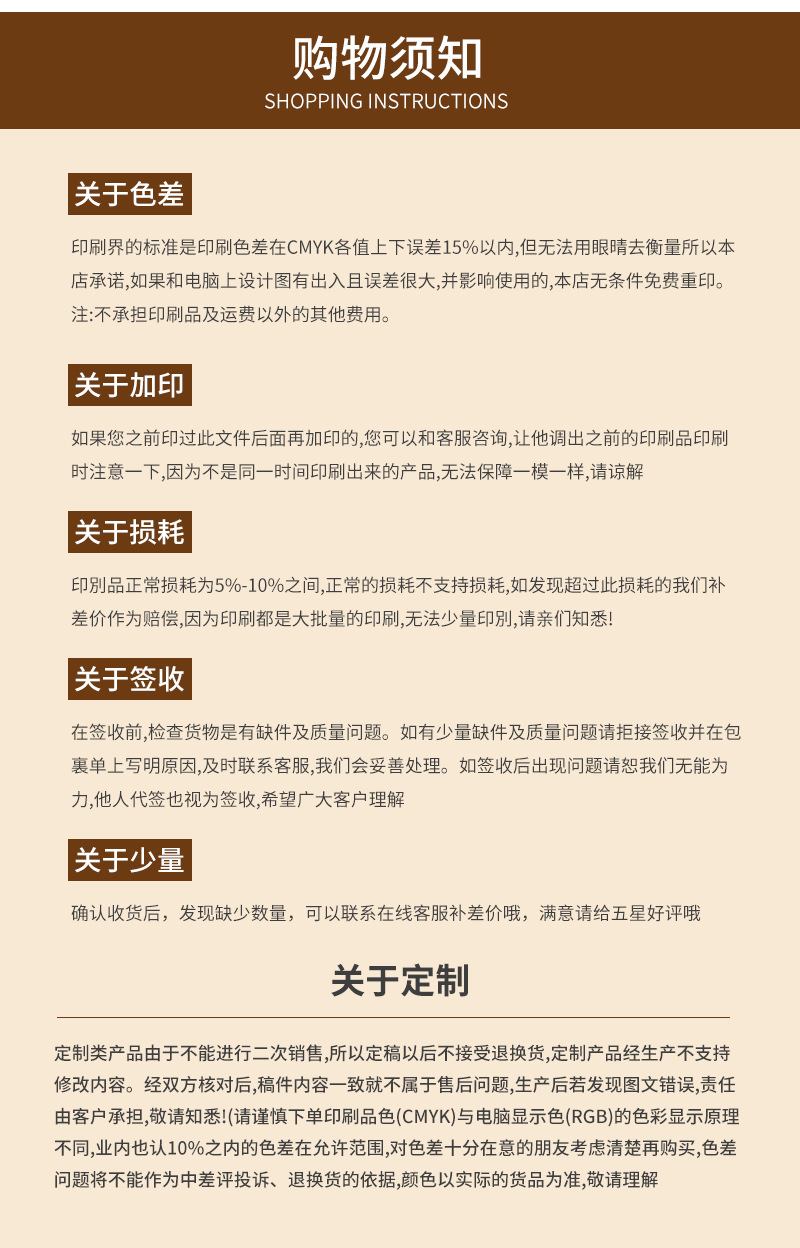 购物须知
SHOPPING INSTRUCTIONS

关于色差

印刷界的标准是印刷色差在CMYK各值上下误差15%以内,但无法用眼睛去衡量所以本店承诺,如果和电脑上设计图有出入且误差很大,并影响使用的,本店无条件免费重印。注:不承担印刷品及运费以外的其他费用。

关于加印

如果您之前印过此文件后面再加印的,您可以和客服咨询,让他调出之前的印刷品印刷时注意一下,因为不是同一时间印刷出来的产品,无法保障一模一样,请谅解

关于损耗

印别品正常损耗为5%-10%之间,正常的损耗不支持损耗,如发现超过此损耗的我们补差价作为赔偿,因为印刷都是大批量的印刷,无法少量印别,请亲们知悉!

关于签收

在签收前,检查货物是有缺件及质量问题。如有少量缺件及质量问题请拒接签收并在包裹单上写明原因,及时联系客服,我们会妥善处理。如签收后出现问题请恕我们无能为力,他人代签也视为签收,希望广大客户理解

关于少量

确认收货后，发现缺少数量，可以联系在线客服补差价哦，满意请给五星好评哦

关于定制

定制类产品由于不能进行二次销售,所以定稿以后不接受退换货,定制产品经生产不支持修改内容。经双方核对后,稿件内容一致就不属于售后问题,生产后若发现图文错误,责任由客户承担,敬请知悉!(请谨慎下单印刷品色(CMYK)与电脑显示色(RGB)的色彩显示原理不同,业内也认10%之内的色差在允许范围,对色差十分在意的朋友考虑清楚再购买,色差问题将不能作为中差评投诉、退换货的依据,颜色以实际的货品为准,敬请理解